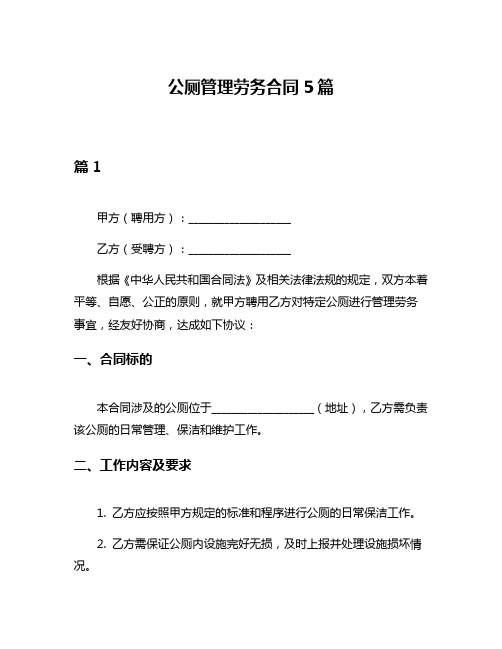 公厕管理劳务合同 5 篇

篇 1

甲方（聘用方）：__________________

乙方（受聘方）：__________________

根据《中华人民共和国合同法》及相关法律法规的规定，双方本着平等、自愿、公正的原则，就甲方聘用乙方对特定公厕进行管理劳务事宜，经友好协商，达成如下协议：

一、合同标的

本合同涉及的公厕位于__________________（地址），乙方需负责该公厕的日常管理、保洁和维护工作。

二、工作内容及要求

1. 乙方应按照甲方规定的标准和程序进行公厕的日常保洁工作。

2. 乙方需保证公厕内设施完好无损，及时上报并处理设施损坏情况。